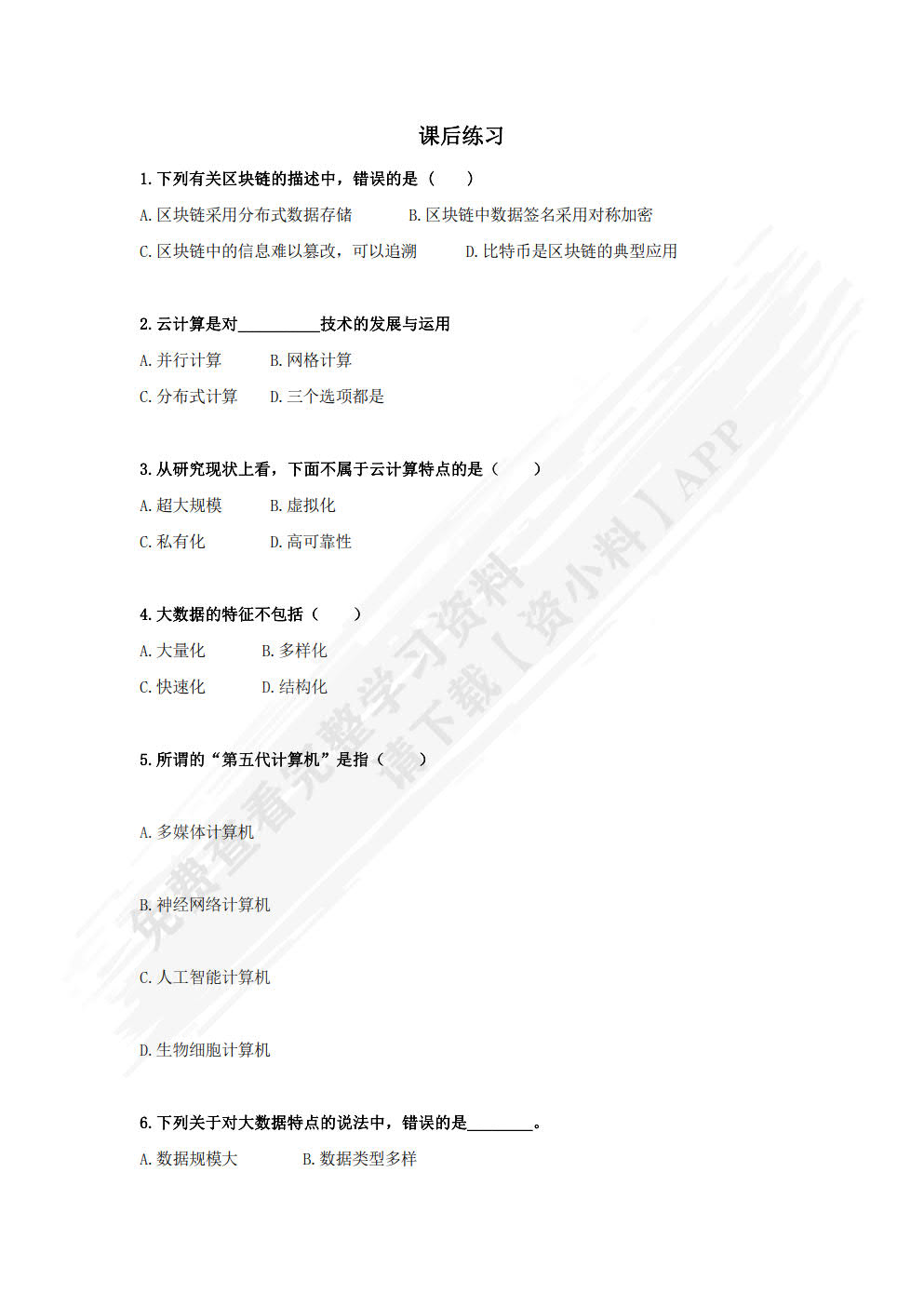 课后练习

1. 下列有关区块链的描述中，错误的是（　　）

A. 区块链采用分布式数据存储　　B. 区块链中数据签名采用对称加密

C. 区块链中的信息难以篡改，可以追溯　　D. 比特币是区块链的典型应用

2. 云计算是对__________技术的发展与运用

A. 并行计算　　B. 网格计算

C. 分布式计算　　D. 三个选项都是

3. 从研究现状上看，下面不属于云计算特点的是（　　）

A. 超大规模　　B. 虚拟化

C. 私有化　　D. 高可靠性

4. 大数据的特征不包括（　　）

A. 大量化　　B. 多样化

C. 快速化　　D. 结构化

5. 所谓的“第五代计算机”是指（　　）

A. 多媒体计算机

B. 神经网络计算机

C. 人工智能计算机

D. 生物细胞计算机

6. 下列关于对大数据特点的说法中，错误的是________。

A. 数据规模大　　B. 数据类型多样

免费查看完整学习资料 请下载【资小料】APP